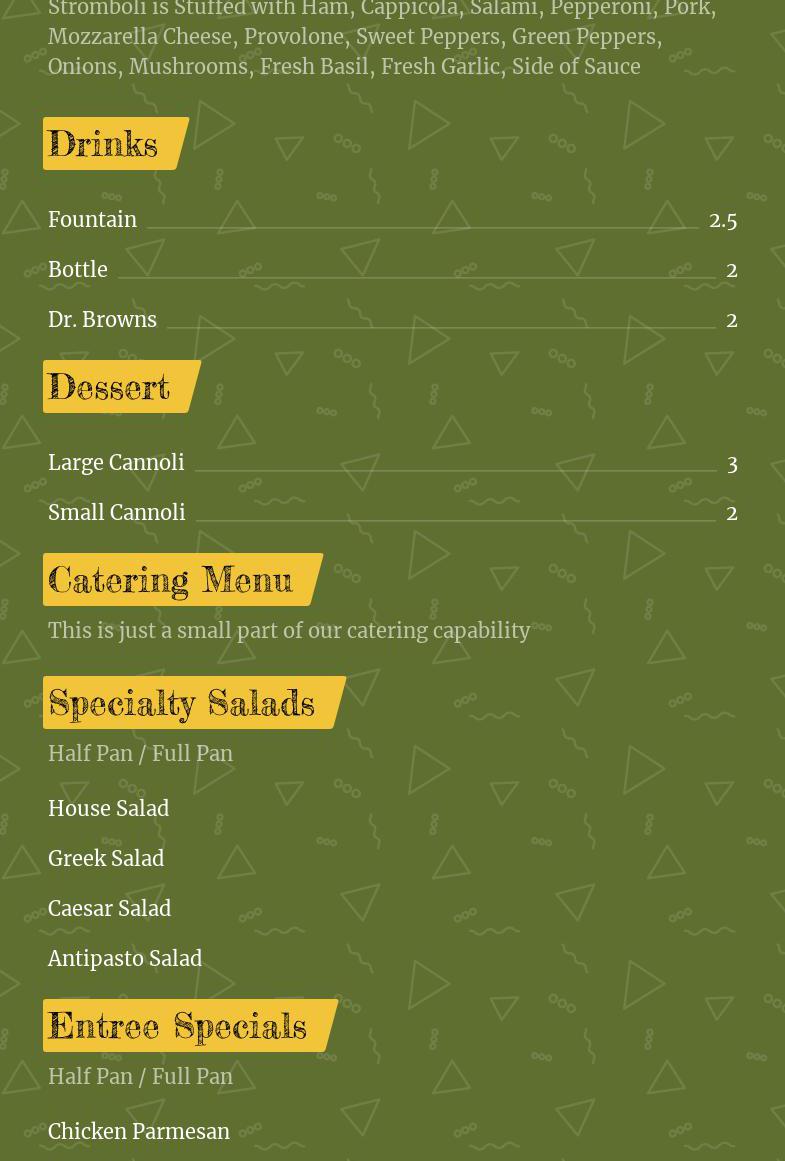 Stromboli is Stuffed with Ham, Cappicola, Salami, Pepperoni, Pork, Mozzarella Cheese, Provolone, Sweet Peppers, Green Peppers, Onions, Mushrooms, Fresh Basil, Fresh Garlic, Side of Sauce

Drinks

Fountain 2.5

Bottle 2

Dr. Browns 2

Dessert

Large Cannoli 3

Small Cannoli 2

Catering Menu

This is just a small part of our catering capability

Specialty Salads

Half Pan / Full Pan

House Salad

Greek Salad

Caesar Salad

Antipasto Salad

Entree Specials

Half Pan / Full Pan

Chicken Parmesan